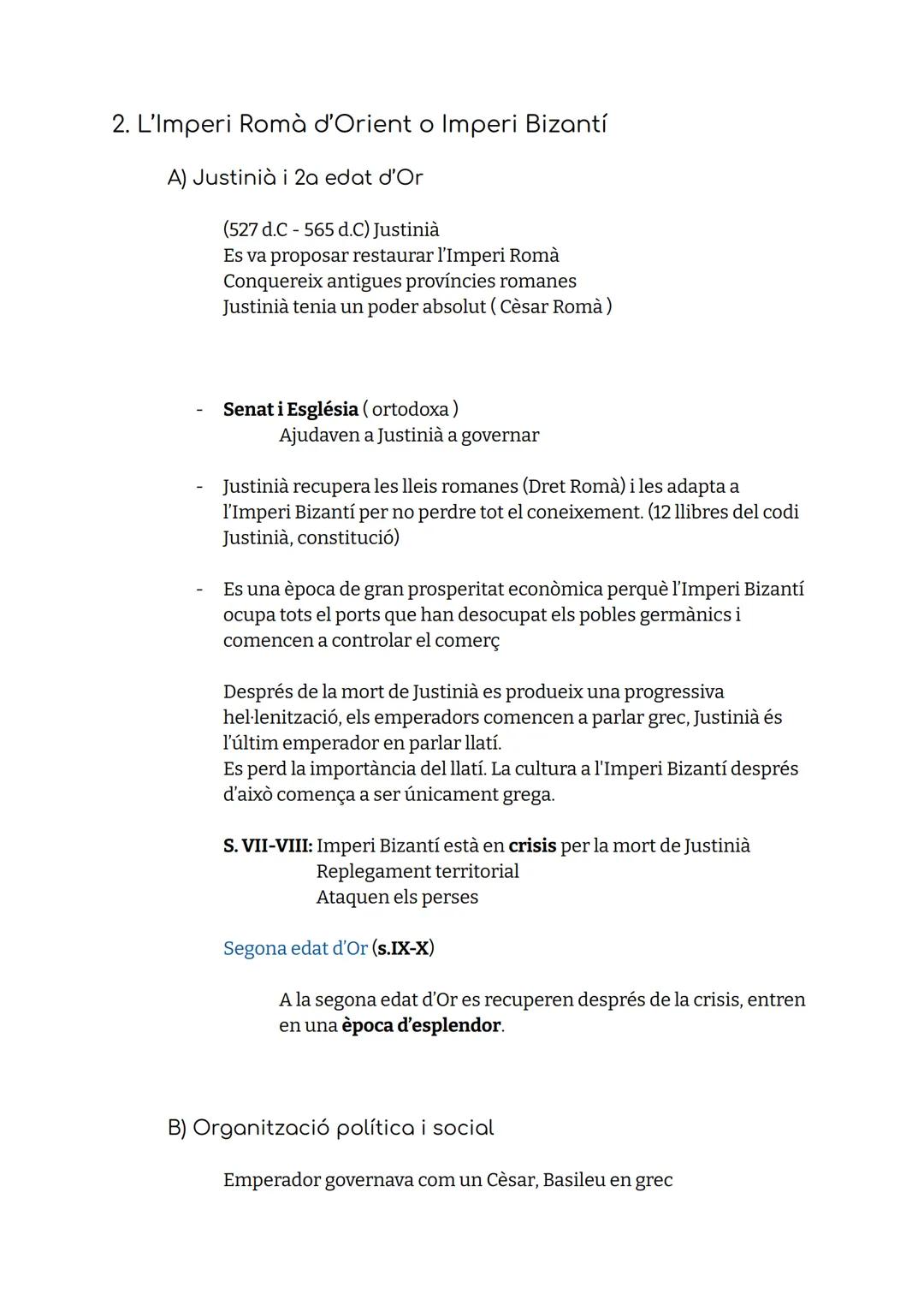 2. L'Imperi Romà d'Orient o Imperi Bizantí

A) Justinià i 2a edat d'Or

(527 d.C - 565 d.C) Justinià
Es va proposar restaurar l'Imperi Romà
Conquereix antigues províncies romanes
Justinià tenia un poder absolut ( Cèsar Romà )

- Senat i Església ( ortodoxa )
Ajudaven a Justinià a governar

- Justinià recupera les lleis romanes (Dret Romà) i les adapta a l'Imperi Bizantí per no perdre tot el coneixement. (12 llibres del codi Justinià, constitució)

- Es una època de gran prosperitat econòmica perquè l'Imperi Bizantí ocupa tots el ports que han desocupat els pobles germànics i comencen a controlar el comerç

Després de la mort de Justinià es produeix una progressiva hel·lenització, els emperadors comencen a parlar grec, Justinià és l'últim emperador en parlar llatí.
Es perd la importància del llatí. La cultura a l'Imperi Bizantí després d'això comença a ser únicament grega.

S. VII-VIII: Imperi Bizantí està en crisis per la mort de Justinià
Replegament territorial
Ataquen els perses

Segona edat d'Or (s.IX-X)

A la segona edat d'Or es recuperen després de la crisis, entren en una època d'esplendor.

B) Organització política i social

Emperador governava com un Cèsar, Basileu en grec